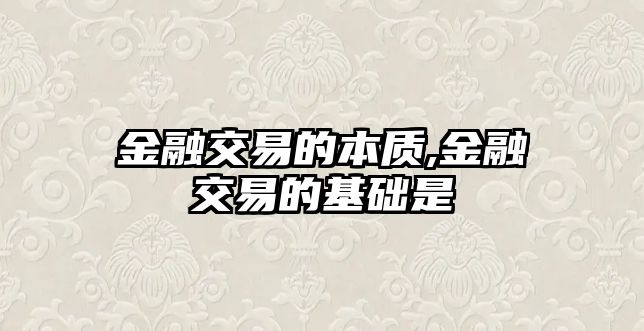 金融交易的本质,金融交易的基础是